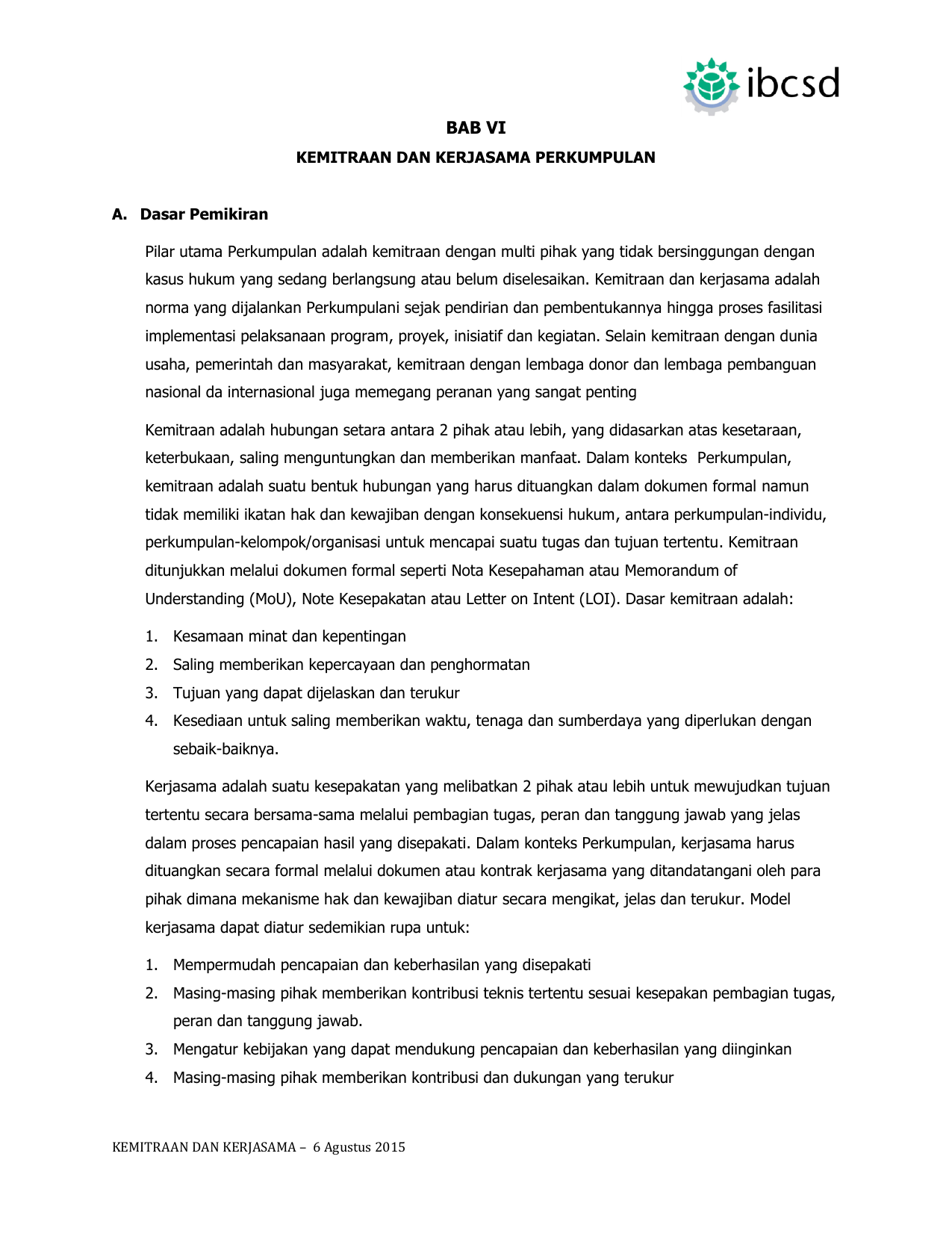 ibcsd

BAB VI

KEMITRAAN DAN KERJASAMA PERKUMPULAN

A. Dasar Pemikiran

Pilar utama Perkumpulan adalah kemitraan dengan multi pihak yang tidak bersinggungan dengan kasus hukum yang sedang berlangsung atau belum diselesaikan. Kemitraan dan kerjasama adalah norma yang dijalankan Perkumpulani sejak pendirian dan pembentukannya hingga proses fasilitasi implementasi pelaksanaan program, proyek, inisiatif dan kegiatan. Selain kemitraan dengan dunia usaha, pemerintah dan masyarakat, kemitraan dengan lembaga donor dan lembaga pembanguan nasional da internasional juga memegang peranan yang sangat penting

Kemitraan adalah hubungan setara antara 2 pihak atau lebih, yang didasarkan atas kesetaraan, keterbukaan, saling menguntungkan dan memberikan manfaat. Dalam konteks Perkumpulan, kemitraan adalah suatu bentuk hubungan yang harus dituangkan dalam dokumen formal namun tidak memiliki ikatan hak dan kewajiban dengan konsekuensi hukum, antara perkumpulan-individu, perkumpulan-kelompok/organisasi untuk mencapai suatu tugas dan tujuan tertentu. Kemitraan ditunjukkan melalui dokumen formal seperti Nota Kesepahaman atau Memorandum of Understanding (MoU), Note Kesepakatan atau Letter on Intent (LOI). Dasar kemitraan adalah:

1. Kesamaan minat dan kepentingan
2. Saling memberikan kepercayaan dan penghormatan
3. Tujuan yang dapat dijelaskan dan terukur
4. Kesediaan untuk saling memberikan waktu, tenaga dan sumberdaya yang diperlukan dengan sebaik-baiknya.

Kerjasama adalah suatu kesepakatan yang melibatkan 2 pihak atau lebih untuk mewujudkan tujuan tertentu secara bersama-sama melalui pembagian tugas, peran dan tanggung jawab yang jelas dalam proses pencapaian hasil yang disepakati. Dalam konteks Perkumpulan, kerjasama harus dituangkan secara formal melalui dokumen atau kontrak kerjasama yang ditandatangani oleh para pihak dimana mekanisme hak dan kewajiban diatur secara mengikat, jelas dan terukur. Model kerjasama dapat diatur sedemikian rupa untuk:

1. Mempermudah pencapaian dan keberhasilan yang disepakati
2. Masing-masing pihak memberikan kontribusi teknis tertentu sesuai kesepakan pembagian tugas, peran dan tanggung jawab.
3. Mengatur kebijakan yang dapat mendukung pencapaian dan keberhasilan yang diinginkan
4. Masing-masing pihak memberikan kontribusi dan dukungan yang terukur

KEMITRAAN DAN KERJASAMA – 6 Agustus 2015